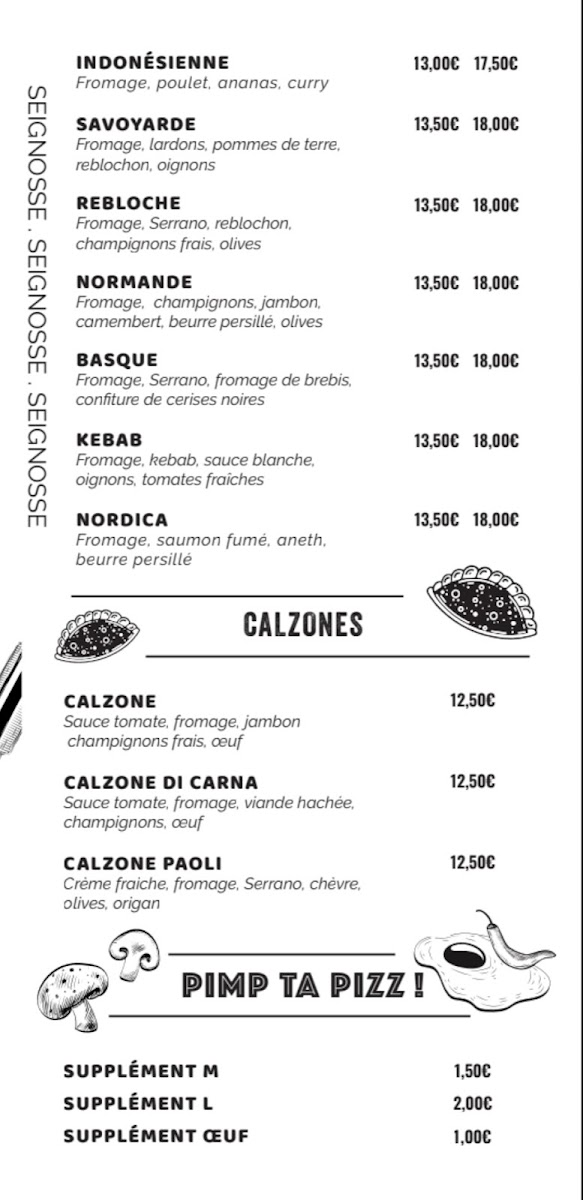 SEIGNOSSE . SEIGNOSSE . SEIGNOSSE

INDONÉSIENNE 13,00€ 17,50€
Fromage, poulet, ananas, curry

SAVOYARDE 13,50€ 18,00€
Fromage, lardons, pommes de terre, reblochon, oignons

REBLOCHE 13,50€ 18,00€
Fromage, Serrano, reblochon, champignons frais, olives

NORMANDE 13,50€ 18,00€
Fromage, champignons, jambon, camembert, beurre persillé, olives

BASQUE 13,50€ 18,00€
Fromage, Serrano, fromage de brebis, confiture de cerises noires

KEBAB 13,50€ 18,00€
Fromage, kebab, sauce blanche, oignons, tomates fraîches

NORDICA 13,50€ 18,00€
Fromage, saumon fumé, aneth, beurre persillé

CALZONES

CALZONE 12,50€
Sauce tomate, fromage, jambon champignons frais, œuf

CALZONE DI CARNA 12,50€
Sauce tomate, fromage, viande hachée, champignons, œuf

CALZONE PAOLI 12,50€
Crème fraiche, fromage, Serrano, chèvre, olives, origan

PIMP TA PIZZ !

SUPPLÉMENT M 1,50€
SUPPLÉMENT L 2,00€
SUPPLÉMENT ŒUF 1,00€